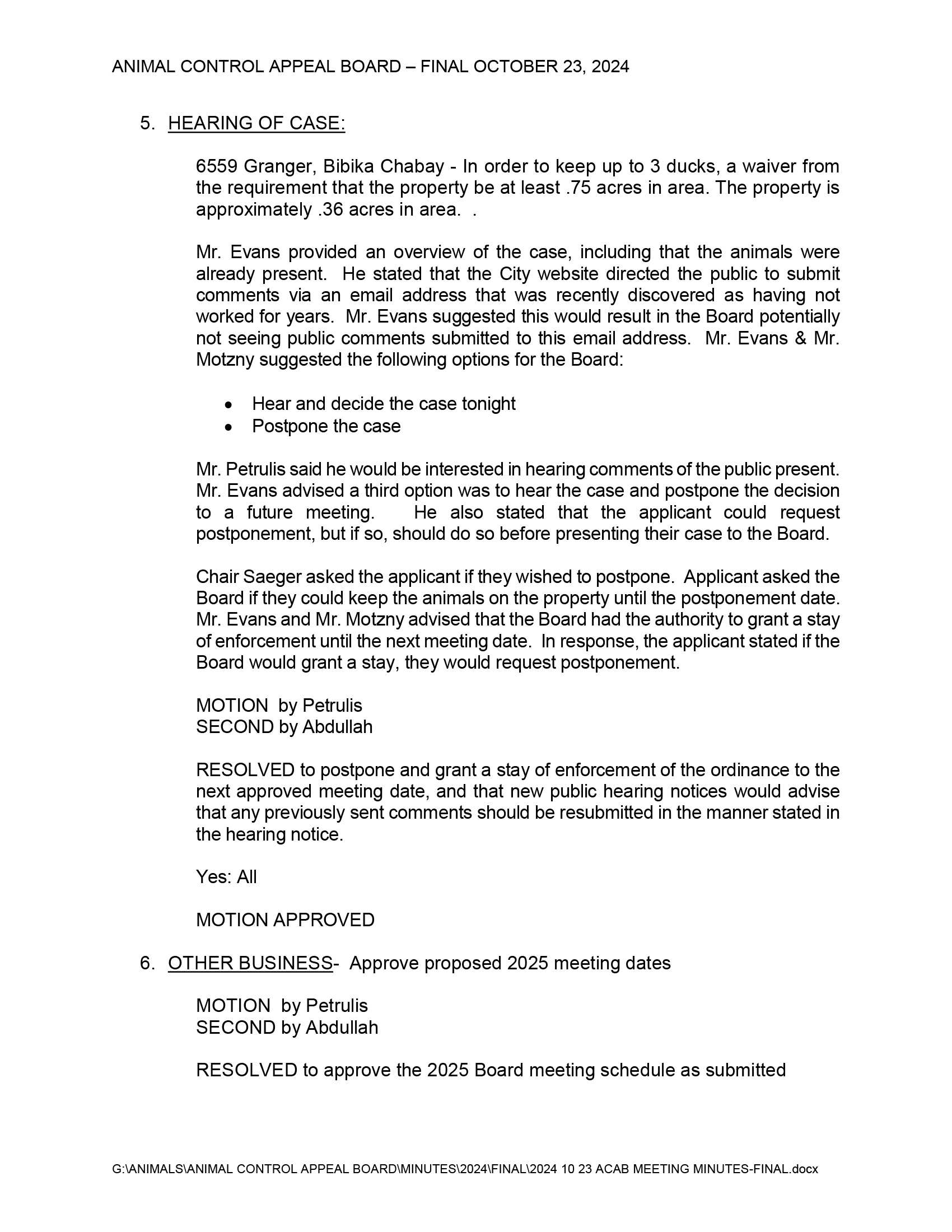 ANIMAL CONTROL APPEAL BOARD – FINAL OCTOBER 23, 2024

5. HEARING OF CASE:

6559 Granger, Bibika Chabay - In order to keep up to 3 ducks, a waiver from the requirement that the property be at least .75 acres in area. The property is approximately .36 acres in area. .

Mr. Evans provided an overview of the case, including that the animals were already present. He stated that the City website directed the public to submit comments via an email address that was recently discovered as having not worked for years. Mr. Evans suggested this would result in the Board potentially not seeing public comments submitted to this email address. Mr. Evans & Mr. Motzny suggested the following options for the Board:

• Hear and decide the case tonight
• Postpone the case

Mr. Petrulis said he would be interested in hearing comments of the public present. Mr. Evans advised a third option was to hear the case and postpone the decision to a future meeting. He also stated that the applicant could request postponement, but if so, should do so before presenting their case to the Board.

Chair Saeger asked the applicant if they wished to postpone. Applicant asked the Board if they could keep the animals on the property until the postponement date. Mr. Evans and Mr. Motzny advised that the Board had the authority to grant a stay of enforcement until the next meeting date. In response, the applicant stated if the Board would grant a stay, they would request postponement.

MOTION by Petrulis
SECOND by Abdullah

RESOLVED to postpone and grant a stay of enforcement of the ordinance to the next approved meeting date, and that new public hearing notices would advise that any previously sent comments should be resubmitted in the manner stated in the hearing notice.

Yes: All

MOTION APPROVED

6. OTHER BUSINESS- Approve proposed 2025 meeting dates

MOTION by Petrulis
SECOND by Abdullah

RESOLVED to approve the 2025 Board meeting schedule as submitted

G:\ANIMALS\ANIMAL CONTROL APPEAL BOARD\MINUTES\2024\FINAL\2024 10 23 ACAB MEETING MINUTES-FINAL.docx